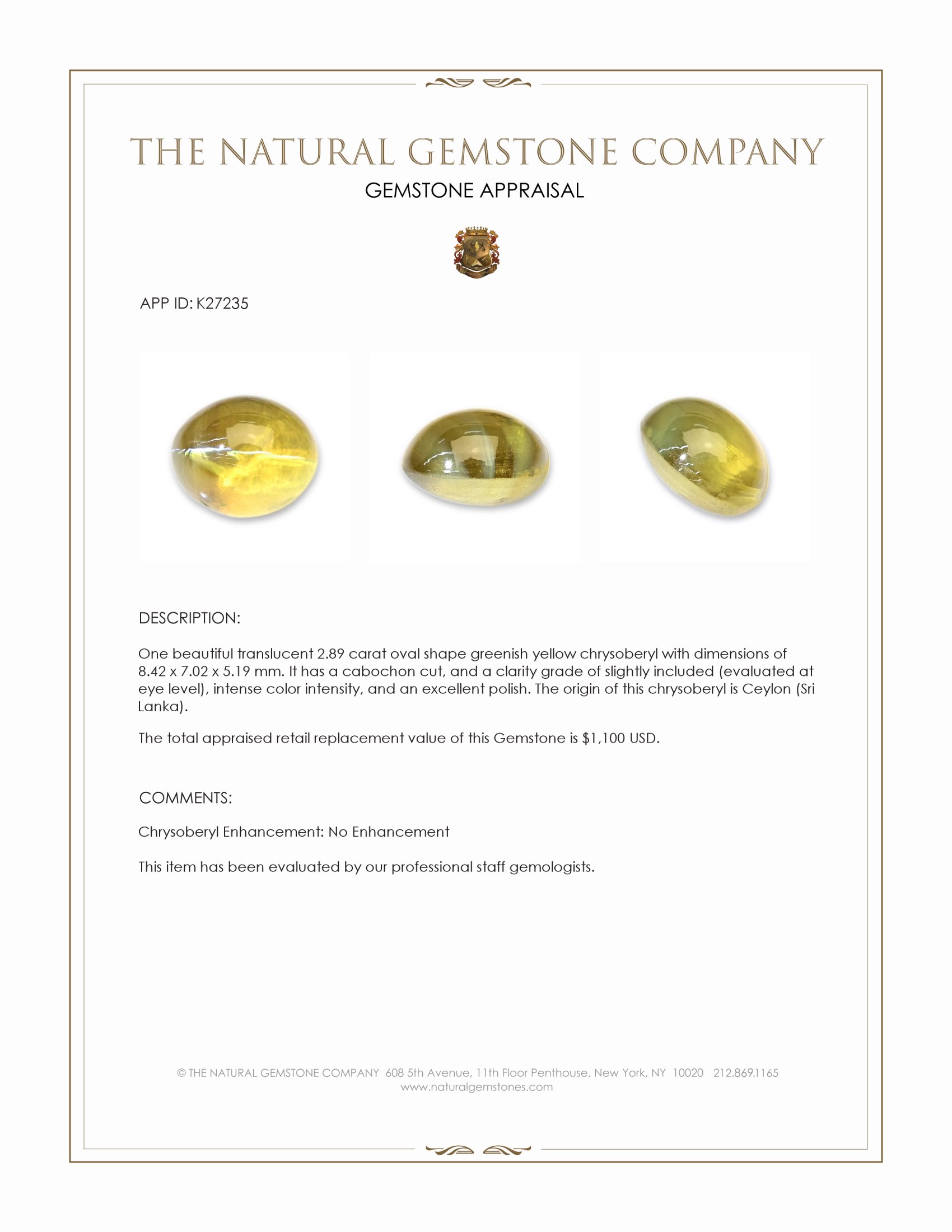 THE NATURAL GEMSTONE COMPANY
GEMSTONE APPRAISAL

APP ID: K27235

DESCRIPTION:

One beautiful translucent 2.89 carat oval shape greenish yellow chrysoberyl with dimensions of 8.42 x 7.02 x 5.19 mm. It has a cabochon cut, and a clarity grade of slightly included (evaluated at eye level), intense color intensity, and an excellent polish. The origin of this chrysoberyl is Ceylon (Sri Lanka).

The total appraised retail replacement value of this Gemstone is $1,100 USD.

COMMENTS:

Chrysoberyl Enhancement: No Enhancement

This item has been evaluated by our professional staff gemologists.

© THE NATURAL GEMSTONE COMPANY 608 5th Avenue, 11th Floor Penthouse, New York, NY 10020 212.869.1165
www.naturalgemstones.com